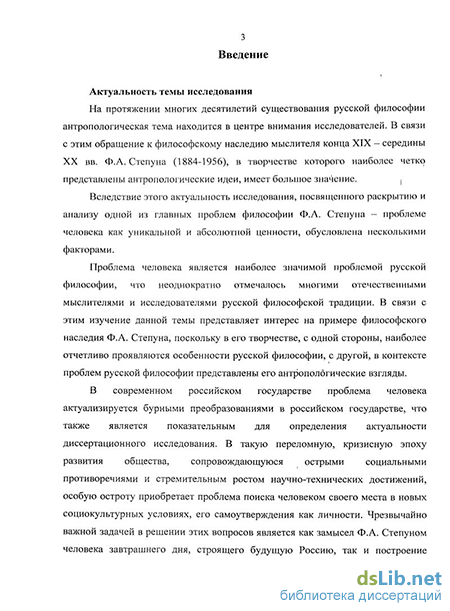 3

Введение

Актуальность темы исследования

На протяжении многих десятилетий существования русской философии антропологическая тема находится в центре внимания исследователей. В связи с этим обращение к философскому наследию мыслителя конца XIX – середины XX вв. Ф.А. Степуна (1884-1956), в творчестве которого наиболее четко представлены антропологические идеи, имеет большое значение.

Вследствие этого актуальность исследования, посвященного раскрытию и анализу одной из главных проблем философии Ф.А. Степуна – проблеме человека как уникальной и абсолютной ценности, обусловлена несколькими факторами.

Проблема человека является наиболее значимой проблемой русской философии, что неоднократно отмечалось многими отечественными мыслителями и исследователями русской философской традиции. В связи с этим изучение данной темы представляет интерес на примере философского наследия Ф.А. Степуна, поскольку в его творчестве, с одной стороны, наиболее отчетливо проявляются особенности русской философии, с другой, в контексте проблем русской философии представлены его антропологические взгляды.

В современном российском государстве проблема человека актуализируется бурными преобразованиями в российском государстве, что также является показательным для определения актуальности диссертационного исследования. В такую переломную, кризисную эпоху развития общества, сопровождающуюся острыми социальными противоречиями и стремительным ростом научно-технических достижений, особую остроту приобретает проблема поиска человеком своего места в новых социокультурных условиях, его самоутверждения как личности. Чрезвычайно важной задачей в решении этих вопросов является как замысел Ф.А. Степуном человека завтрашнего дня, строящего будущую Россию, так и построение

dsLib.net
библиотека диссертаций